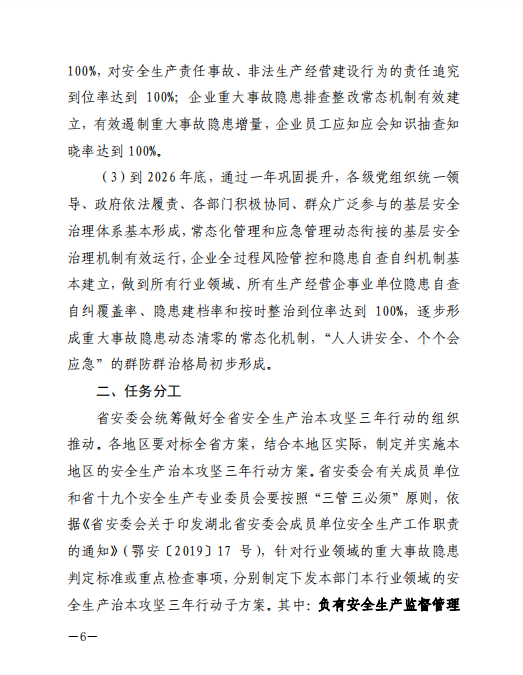 100%，对安全生产责任事故、非法生产经营建设行为的责任追究到位率达到 100%；企业重大事故隐患排查整改常态机制有效建立，有效遏制重大事故隐患增量，企业员工应知应会知识抽查知晓率达到 100%。

（3）到 2026 年底，通过一年巩固提升，各级党组织统一领导、政府依法履责、各部门积极协同、群众广泛参与的基层安全治理体系基本形成，常态化管理和应急管理动态衔接的基层安全治理机制有效运行，企业全过程风险管控和隐患自查自纠机制基本建立，做到所有行业领域、所有生产经营企事业单位隐患自查自纠覆盖率、隐患建档率和按时整治到位率达到 100%，逐步形成重大事故隐患动态清零的常态化机制，“人人讲安全、个个会应急”的群防群治格局初步形成。

二、任务分工

省安委会统筹做好全省安全生产治本攻坚三年行动的组织推动。各地区要对标全省方案，结合本地区实际，制定并实施本地区的安全生产治本攻坚三年行动方案。省安委会有关成员单位和省十九个安全生产专业委员会要按照“三管三必须”原则，依据《省安委会关于印发湖北省安委会成员单位安全生产工作职责的通知》（鄂安〔2019〕17 号），针对行业领域的重大事故隐患判定标准或重点检查事项，分别制定下发本部门本行业领域的安全生产治本攻坚三年行动子方案。其中：负有安全生产监督管理

—6—